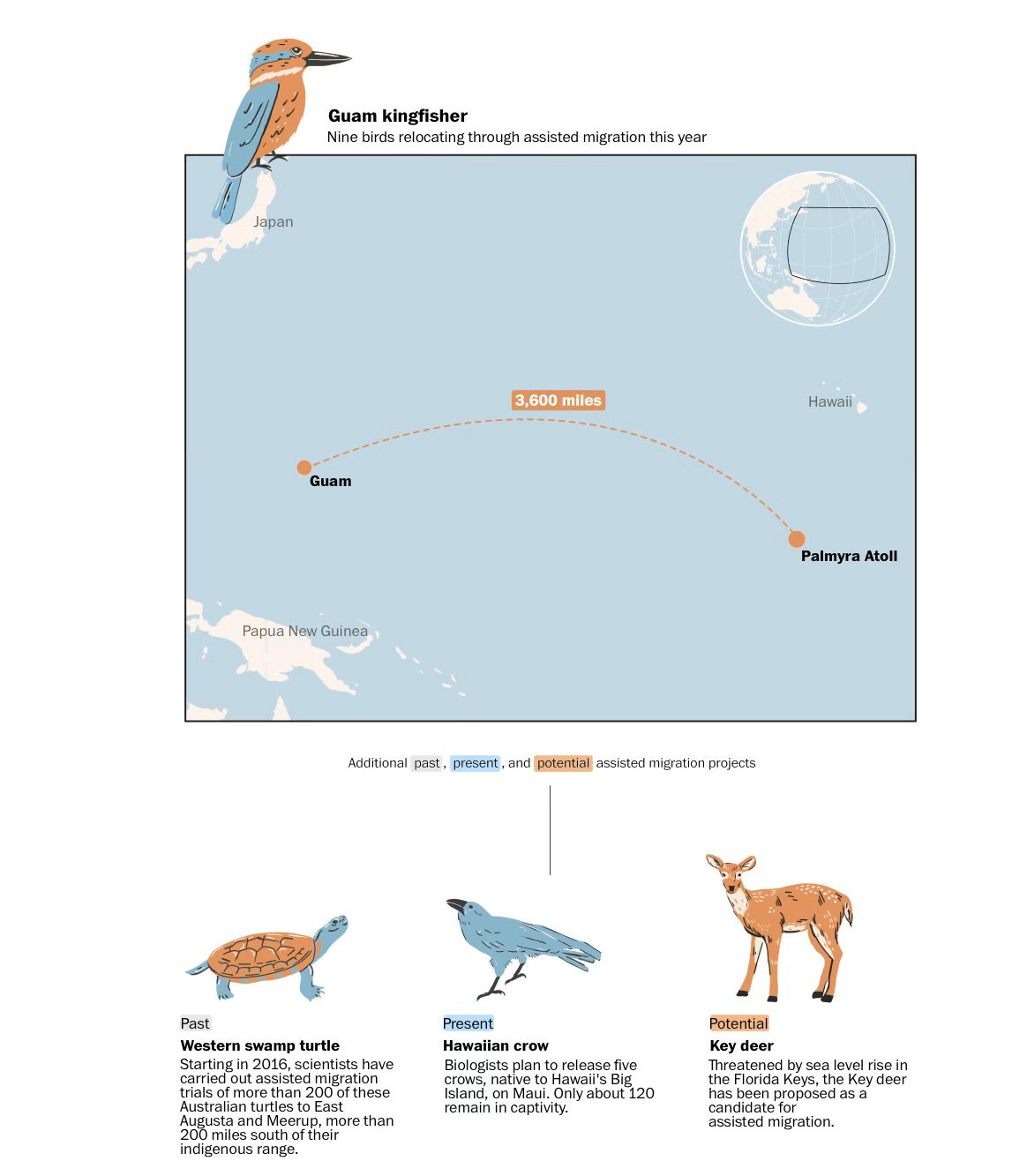 Guam kingfisher
Nine birds relocating through assisted migration this year

Japan

3,600 miles

Hawaii

Guam

Palmyra Atoll

Papua New Guinea

Additional past, present, and potential assisted migration projects

Past
Western swamp turtle
Starting in 2016, scientists have carried out assisted migration trials of more than 200 of these Australian turtles to East Augusta and Meerup, more than 200 miles south of their indigenous range.

Present
Hawaiian crow
Biologists plan to release five crows, native to Hawaii's Big Island, on Maui. Only about 120 remain in captivity.

Potential
Key deer
Threatened by sea level rise in the Florida Keys, the Key deer has been proposed as a candidate for assisted migration.